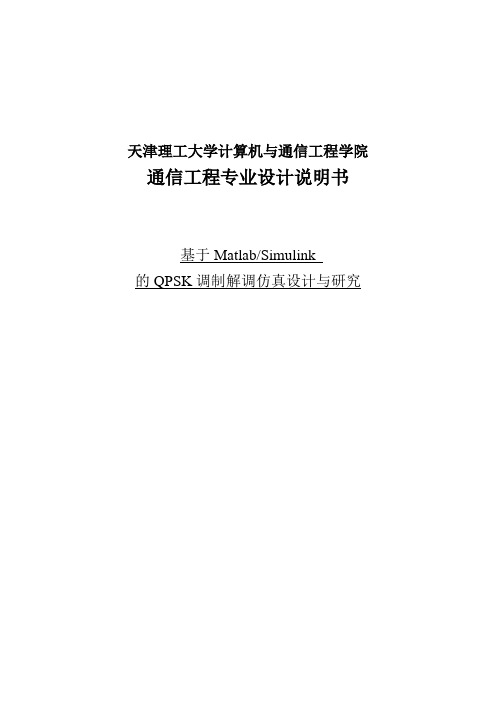 天津理工大学计算机与通信工程学院
通信工程专业设计说明书

基于 Matlab/Simulink
的 QPSK 调制解调仿真设计与研究